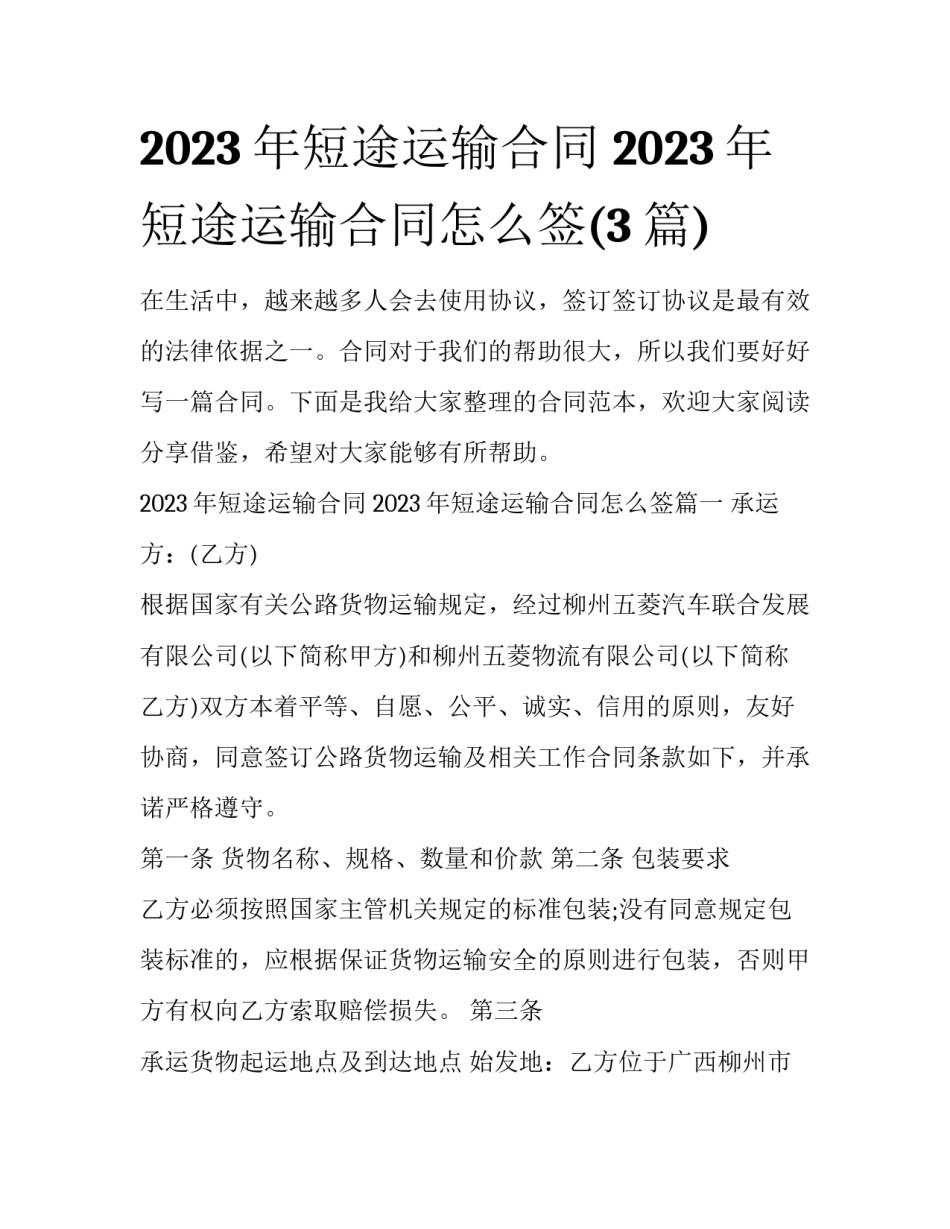 2023 年短途运输合同 2023 年短途运输合同怎么签(3 篇)

在生活中，越来越多人会去使用协议，签订签订协议是最有效的法律依据之一。合同对于我们的帮助很大，所以我们要好好写一篇合同。下面是我给大家整理的合同范本，欢迎大家阅读分享借鉴，希望对大家能够有所帮助。

2023 年短途运输合同 2023 年短途运输合同怎么签篇一 承运方：(乙方)

根据国家有关公路货物运输规定，经过柳州五菱汽车联合发展有限公司(以下简称甲方)和柳州五菱物流有限公司(以下简称乙方)双方本着平等、自愿、公平、诚实、信用的原则，友好协商，同意签订公路货物运输及相关工作合同条款如下，并承诺严格遵守。

第一条 货物名称、规格、数量和价款 第二条 包装要求

乙方必须按照国家主管机关规定的标准包装;没有同意规定包装标准的，应根据保证货物运输安全的原则进行包装，否则甲方有权向乙方索取赔偿损失。 第三条

承运货物起运地点及到达地点 始发地：乙方位于广西柳州市